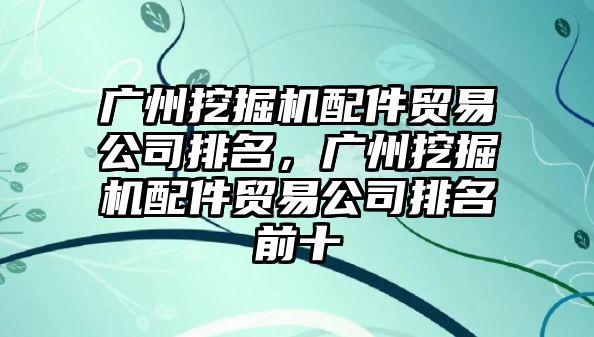 广州挖掘机配件贸易公司排名，广州挖掘机配件贸易公司排名前十